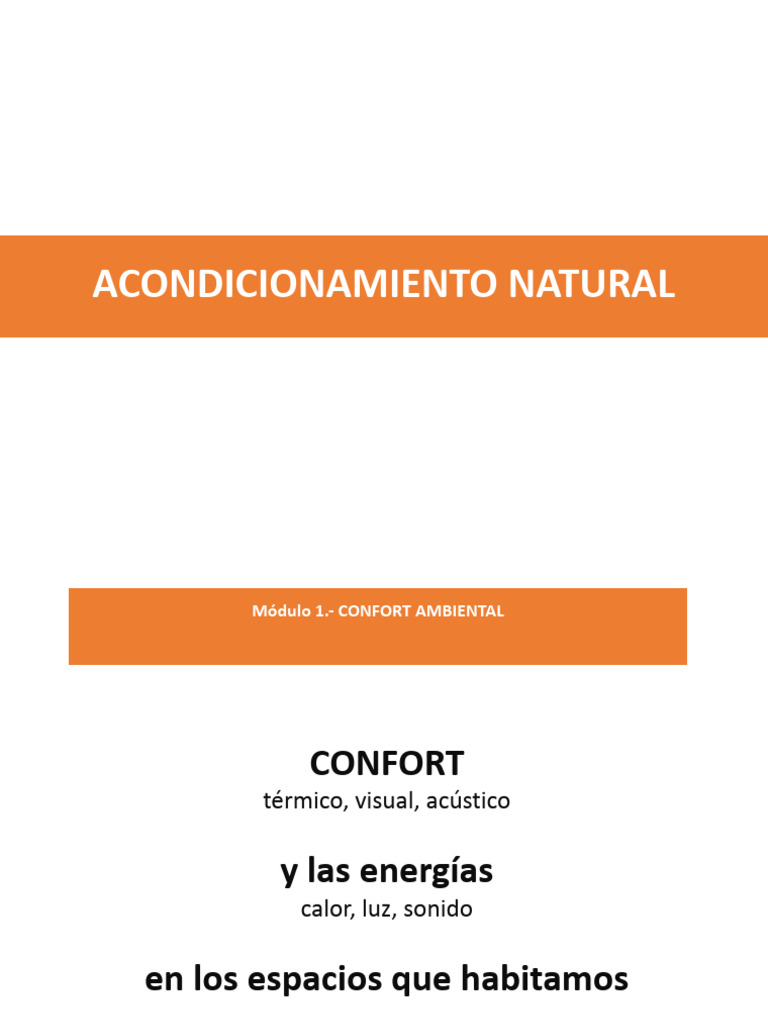 ACONDICIONAMIENTO NATURAL

Módulo 1.- CONFORT AMBIENTAL

CONFORT
térmico, visual, acústico

y las energías
calor, luz, sonido

en los espacios que habitamos